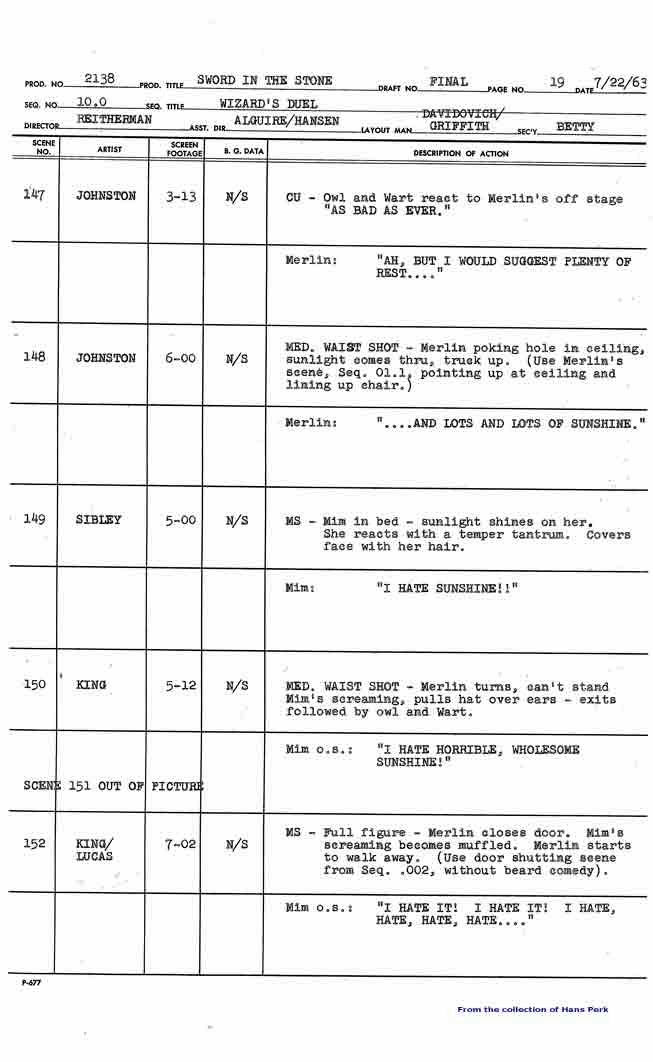 PROD. NO. 2138 PROD. TITLE SWORD IN THE STONE DRAFT NO. FINAL PAGE NO. 19 DATE 7/22/63

SEQ. NO. 10.0 SEQ. TITLE WIZARD'S DUEL

DIRECTOR REITHERMAN ASST. DIR. ALGUIRE/HANSEN LAYOUT MAN DAVIDOVICH/ GRIFFITH SEC'Y. BETTY

| SCENE NO. | ARTIST | SCREEN FOOTAGE | B. G. DATA | DESCRIPTION OF ACTION |
|---|---|---|---|---|
| 147 | JOHNSTON | 3-13 | N/S | CU - Owl and Wart react to Merlin's off stage "AS BAD AS EVER." |
| | | | | Merlin: "AH, BUT I WOULD SUGGEST PLENTY OF REST...." |
| 148 | JOHNSTON | 6-00 | N/S | MED. WAIST SHOT - Merlin poking hole in ceiling, sunlight comes thru, truck up. (Use Merlin's scene, Seq. 01.1, pointing up at ceiling and lining up chair.) |
| | | | | Merlin: "....AND LOTS AND LOTS OF SUNSHINE." |
| 149 | SIBLEY | 5-00 | N/S | MS - Mim in bed - sunlight shines on her. She reacts with a temper tantrum. Covers face with her hair. |
| | | | | Mim: "I HATE SUNSHINE!!" |
| 150 | KING | 5-12 | N/S | MED. WAIST SHOT - Merlin turns, can't stand Mim's screaming, pulls hat over ears - exits followed by owl and Wart. |
| SCENE 151 OUT OF PICTURE | | | | Mim o.s.: "I HATE HORRIBLE, WHOLESOME SUNSHINE!" |
| 152 | KING/ LUCAS | 7-02 | N/S | MS - Full figure - Merlin closes door. Mim's screaming becomes muffled. Merlin starts to walk away. (Use door shutting scene from Seq. .002, without beard comedy). |
| | | | | Mim o.s.: "I HATE IT! I HATE IT! I HATE, HATE, HATE, HATE...." |

P-677

From the collection of Hans Perk